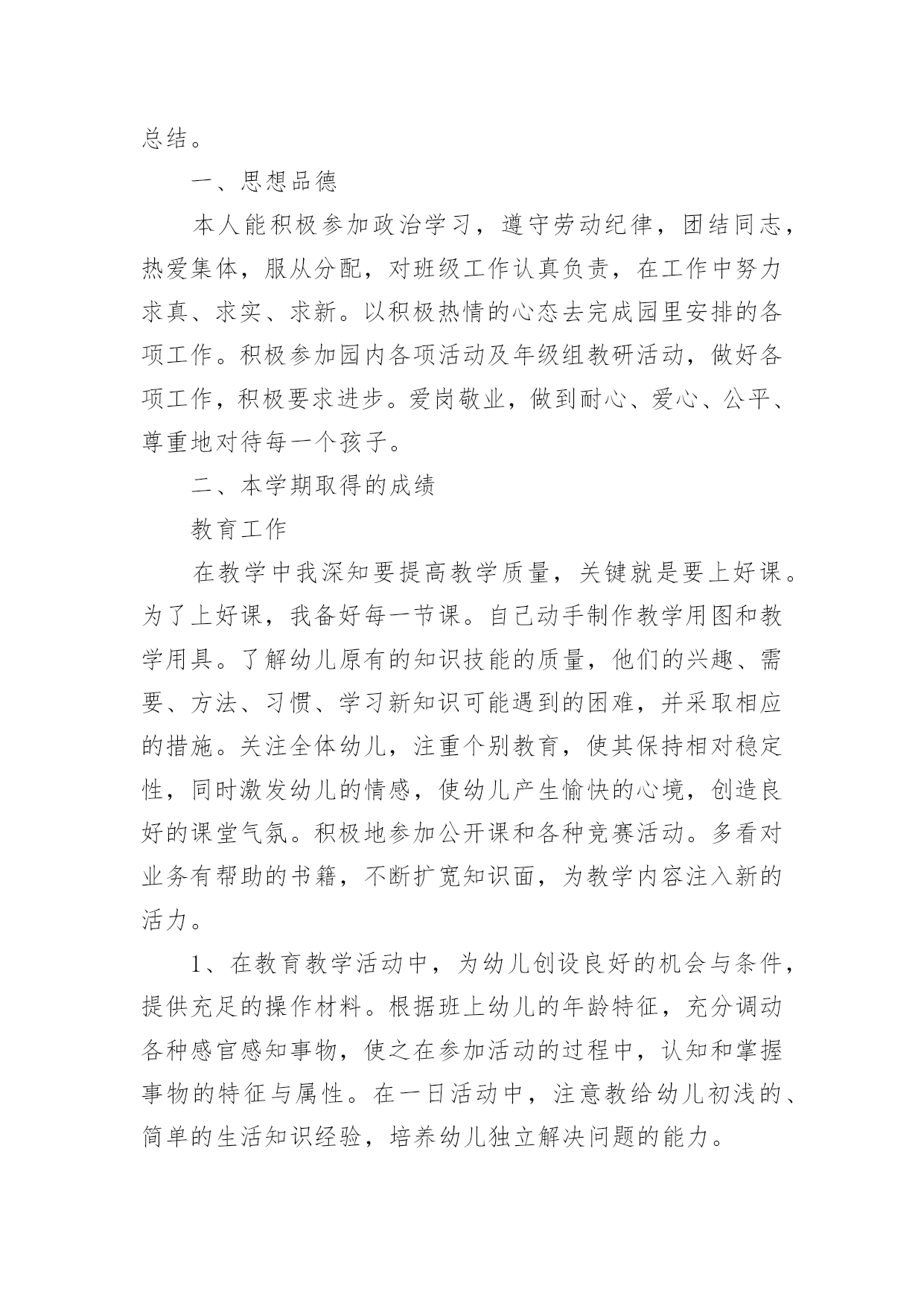 总结。

一、思想品德

本人能积极参加政治学习，遵守劳动纪律，团结同志，热爱集体，服从分配，对班级工作认真负责，在工作中努力求真、求实、求新。以积极热情的心态去完成园里安排的各项工作。积极参加园内各项活动及年级组教研活动，做好各项工作，积极要求进步。爱岗敬业，做到耐心、爱心、公平、尊重地对待每一个孩子。

二、本学期取得的成绩

教育工作

在教学中我深知要提高教学质量，关键就是要上好课。为了上好课，我备好每一节课。自己动手制作教学用图和教学用具。了解幼儿原有的知识技能的质量，他们的兴趣、需要、方法、习惯、学习新知识可能遇到的困难，并采取相应的措施。关注全体幼儿，注重个别教育，使其保持相对稳定性，同时激发幼儿的情感，使幼儿产生愉快的心境，创造良好的课堂气氛。积极地参加公开课和各种竞赛活动。多看对业务有帮助的书籍，不断扩宽知识面，为教学内容注入新的活力。

1、在教育教学活动中，为幼儿创设良好的机会与条件，提供充足的操作材料。根据班上幼儿的年龄特征，充分调动各种感官感知事物，使之在参加活动的过程中，认知和掌握事物的特征与属性。在一日活动中，注意教给幼儿初浅的、简单的生活知识经验，培养幼儿独立解决问题的能力。